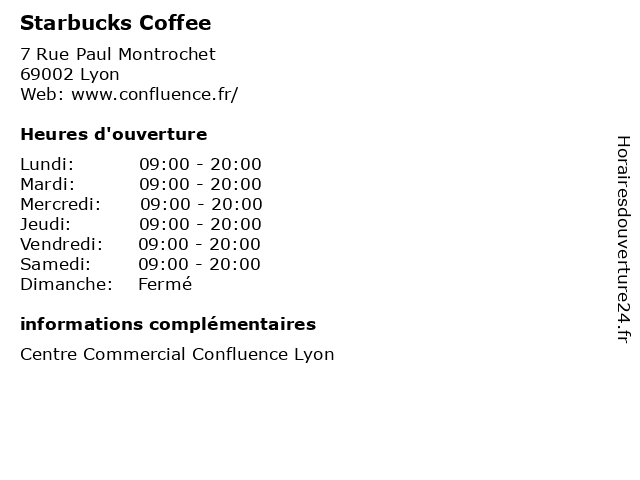 Starbucks Coffee

7 Rue Paul Montrochet
69002 Lyon
Web: www.confluence.fr/

Heures d'ouverture

| | |
|---|---|
| Lundi: | 09:00 - 20:00 |
| Mardi: | 09:00 - 20:00 |
| Mercredi: | 09:00 - 20:00 |
| Jeudi: | 09:00 - 20:00 |
| Vendredi: | 09:00 - 20:00 |
| Samedi: | 09:00 - 20:00 |
| Dimanche: | Fermé |

informations complémentaires

Centre Commercial Confluence Lyon

Horairesdouverture24.fr